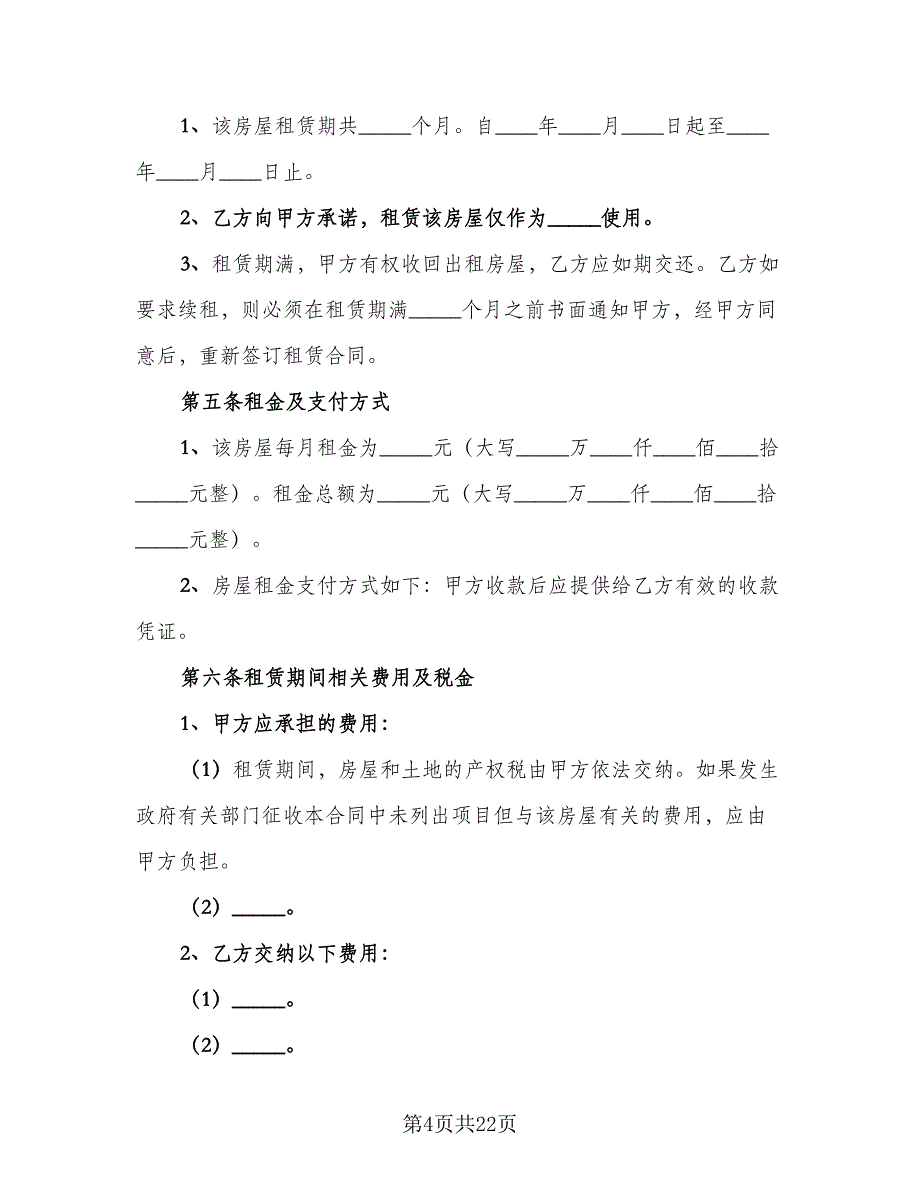 1、该房屋租赁期共_____个月。自____年____月____日起至____年____月____日止。

2、乙方向甲方承诺，租赁该房屋仅作为_____使用。

3、租赁期满，甲方有权收回出租房屋，乙方应如期交还。乙方如要求续租，则必须在租赁期满_____个月之前书面通知甲方，经甲方同意后，重新签订租赁合同。

第五条租金及支付方式

1、该房屋每月租金为_____元（大写_____万____仟____佰____拾_____元整）。租金总额为_____元（大写_____万____仟____佰____拾_____元整）。

2、房屋租金支付方式如下：甲方收款后应提供给乙方有效的收款凭证。

第六条租赁期间相关费用及税金

1、甲方应承担的费用：

（1）租赁期间，房屋和土地的产权税由甲方依法交纳。如果发生政府有关部门征收本合同中未列出项目但与该房屋有关的费用，应由甲方负担。

（2）_____。

2、乙方交纳以下费用：

（1）_____。

（2）_____。

第4页共22页